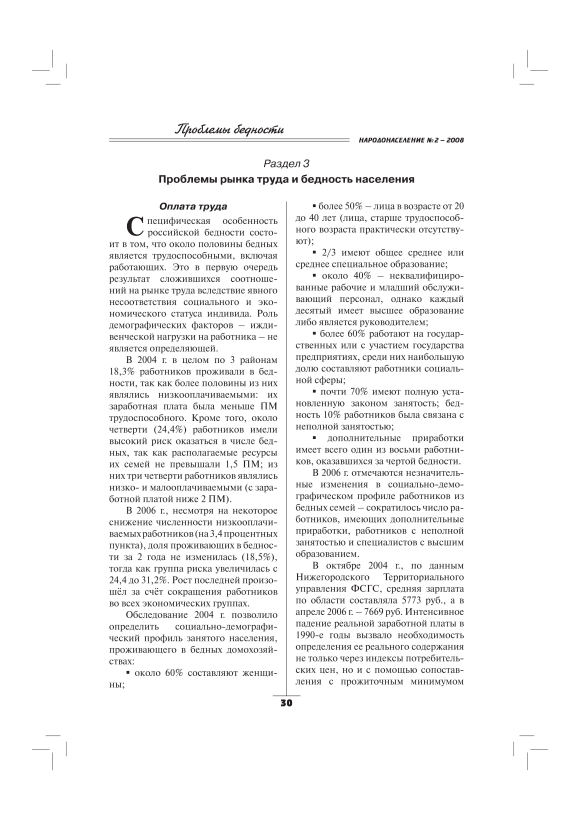 Проблемы бедности

НАРОДОНАСЕЛЕНИЕ № 2 – 2008

Раздел 3

Проблемы рынка труда и бедность населения

Оплата труда

Специфическая особенность российской бедности состоит в том, что около половины бедных является трудоспособными, включая работающих. Это в первую очередь результат сложившихся соотношений на рынке труда вследствие явного несоответствия социального и экономического статуса индивида. Роль демографических факторов – иждивенческой нагрузки на работника – не является определяющей.

В 2004 г. в целом по 3 районам 18,3% работников проживали в бедности, так как более половины из них являлись низкооплачиваемыми: их заработная плата была меньше ПМ трудоспособного. Кроме того, около четверти (24,4%) работников имели высокий риск оказаться в числе бедных, так как располагаемые ресурсы их семей не превышали 1,5 ПМ; из них три четверти работников являлись низко- и малооплачиваемыми (с заработной платой ниже 2 ПМ).

В 2006 г., несмотря на некоторое снижение численности низкооплачиваемых работников (на 3,4 процентных пункта), доля проживающих в бедности за 2 года не изменилась (18,5%), тогда как группа риска увеличилась с 24,4 до 31,2%. Рост последней произошёл за счёт сокращения работников во всех экономических группах.

Обследование 2004 г. позволило определить социально-демографический профиль занятого населения, проживающего в бедных домохозяйствах:

▪ около 60% составляют женщины;

▪ более 50% – лица в возрасте от 20 до 40 лет (лица, старше трудоспособного возраста практически отсутствуют);

▪ 2/3 имеют общее среднее или среднее специальное образование;

▪ около 40% – неквалифицированные рабочие и младший обслуживающий персонал, однако каждый десятый имеет высшее образование либо является руководителем;

▪ более 60% работают на государственных или с участием государства предприятиях, среди них наибольшую долю составляют работники социальной сферы;

▪ почти 70% имеют полную установленную законом занятость; бедность 10% работников была связана с неполной занятостью;

▪ дополнительные приработки имеет всего один из восьми работников, оказавшихся за чертой бедности.

В 2006 г. отмечаются незначительные изменения в социально-демографическом профиле работников из бедных семей – сократилось число работников, имеющих дополнительные приработки, работников с неполной занятостью и специалистов с высшим образованием.

В октябре 2004 г., по данным Нижегородского Территориального управления ФСГС, средняя зарплата по области составляла 5773 руб., а в апреле 2006 г. – 7669 руб. Интенсивное падение реальной заработной платы в 1990-е годы вызвало необходимость определения ее реального содержания не только через индексы потребительских цен, но и с помощью сопоставления с прожиточным минимумом

30